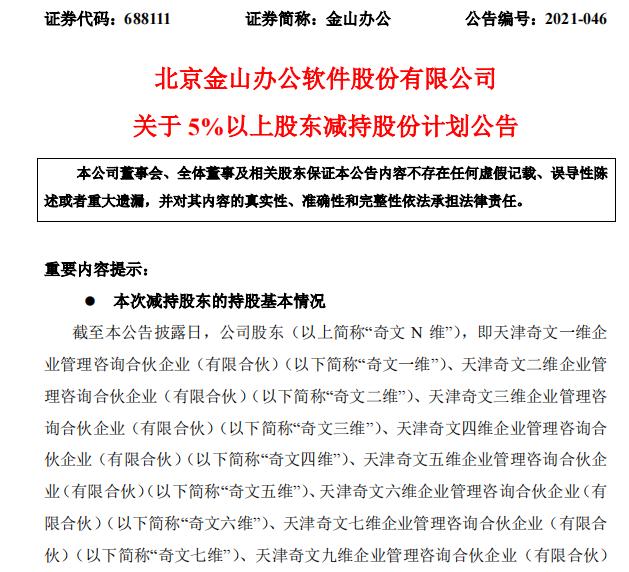 证券代码：688111　　证券简称：金山办公　　公告编号：2021-046

北京金山办公软件股份有限公司

关于 5%以上股东减持股份计划公告

本公司董事会、全体董事及相关股东保证本公告内容不存在任何虚假记载、误导性陈述或者重大遗漏，并对其内容的真实性、准确性和完整性依法承担法律责任。

重要内容提示：

● 本次减持股东的持股基本情况

截至本公告披露日，公司股东（以上简称“奇文 N 维”），即天津奇文一维企业管理咨询合伙企业（有限合伙）（以下简称“奇文一维”）、天津奇文二维企业管理咨询合伙企业（有限合伙）（以下简称“奇文二维”）、天津奇文三维企业管理咨询合伙企业（有限合伙）（以下简称“奇文三维”）、天津奇文四维企业管理咨询合伙企业（有限合伙）（以下简称“奇文四维”）、天津奇文五维企业管理咨询合伙企业（有限合伙）（以下简称“奇文五维”）、天津奇文六维企业管理咨询合伙企业（有限合伙）（以下简称“奇文六维”）、天津奇文七维企业管理咨询合伙企业（有限合伙）（以下简称“奇文七维”）、天津奇文九维企业管理咨询合伙企业（有限合伙）